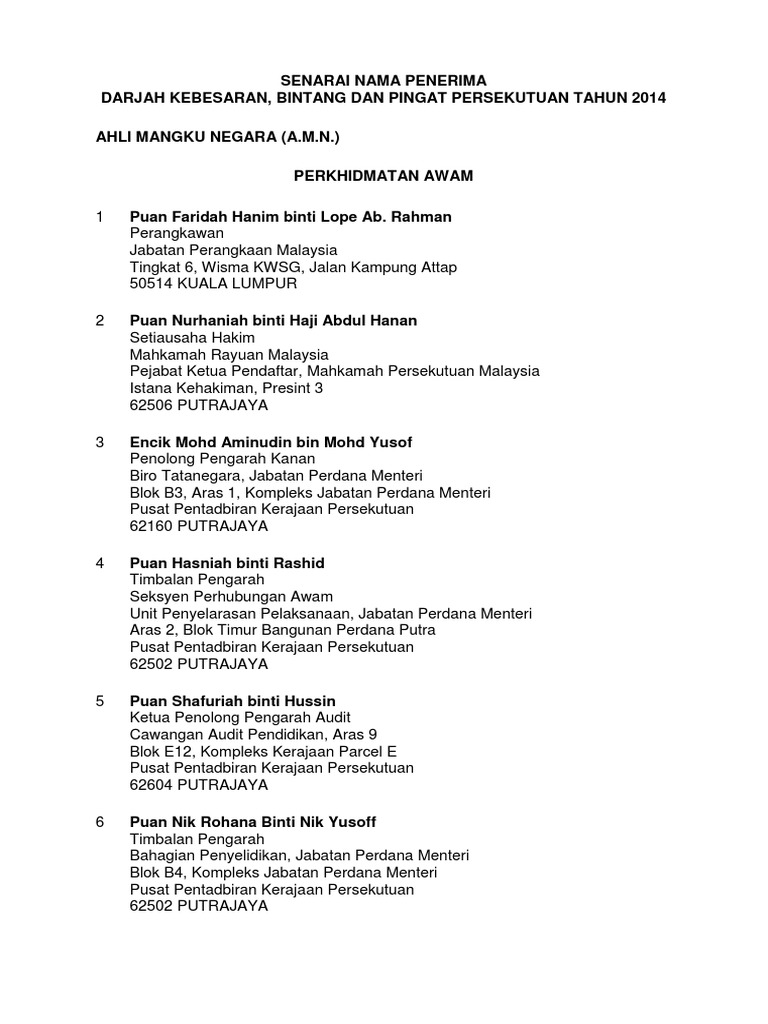 SENARAI NAMA PENERIMA
DARJAH KEBESARAN, BINTANG DAN PINGAT PERSEKUTUAN TAHUN 2014

AHLI MANGKU NEGARA (A.M.N.)

PERKHIDMATAN AWAM

1 Puan Faridah Hanim binti Lope Ab. Rahman
Perangkawan
Jabatan Perangkaan Malaysia
Tingkat 6, Wisma KWSG, Jalan Kampung Attap
50514 KUALA LUMPUR

2 Puan Nurhaniah binti Haji Abdul Hanan
Setiausaha Hakim
Mahkamah Rayuan Malaysia
Pejabat Ketua Pendaftar, Mahkamah Persekutuan Malaysia
Istana Kehakiman, Presint 3
62506 PUTRAJAYA

3 Encik Mohd Aminudin bin Mohd Yusof
Penolong Pengarah Kanan
Biro Tatanegara, Jabatan Perdana Menteri
Blok B3, Aras 1, Kompleks Jabatan Perdana Menteri
Pusat Pentadbiran Kerajaan Persekutuan
62160 PUTRAJAYA

4 Puan Hasniah binti Rashid
Timbalan Pengarah
Seksyen Perhubungan Awam
Unit Penyelarasan Pelaksanaan, Jabatan Perdana Menteri
Aras 2, Blok Timur Bangunan Perdana Putra
Pusat Pentadbiran Kerajaan Persekutuan
62502 PUTRAJAYA

5 Puan Shafuriah binti Hussin
Ketua Penolong Pengarah Audit
Cawangan Audit Pendidikan, Aras 9
Blok E12, Kompleks Kerajaan Parcel E
Pusat Pentadbiran Kerajaan Persekutuan
62604 PUTRAJAYA

6 Puan Nik Rohana Binti Nik Yusoff
Timbalan Pengarah
Bahagian Penyelidikan, Jabatan Perdana Menteri
Blok B4, Kompleks Jabatan Perdana Menteri
Pusat Pentadbiran Kerajaan Persekutuan
62502 PUTRAJAYA